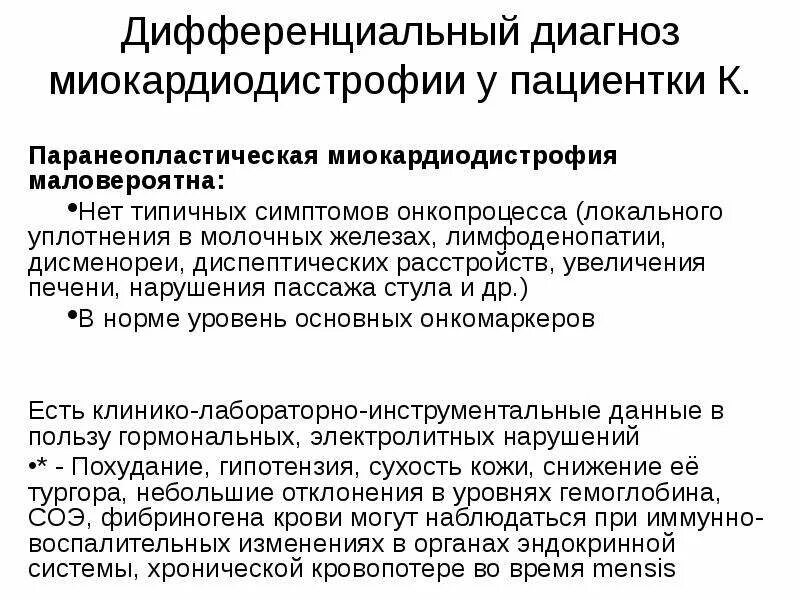 Дифференциальный диагноз миокардиодистрофии у пациентки К.

Паранеопластическая миокардиодистрофия маловероятна:

•Нет типичных симптомов онкопроцесса (локального уплотнения в молочных железах, лимфоденопатии, дисменореи, диспептических расстройств, увеличения печени, нарушения пассажа стула и др.)

•В норме уровень основных онкомаркеров

Есть клинико-лабораторно-инструментальные данные в пользу гормональных, электролитных нарушений

•* - Похудание, гипотензия, сухость кожи, снижение её тургора, небольшие отклонения в уровнях гемоглобина, СОЭ, фибриногена крови могут наблюдаться при иммунно-воспалительных изменениях в органах эндокринной системы, хронической кровопотере во время mensis